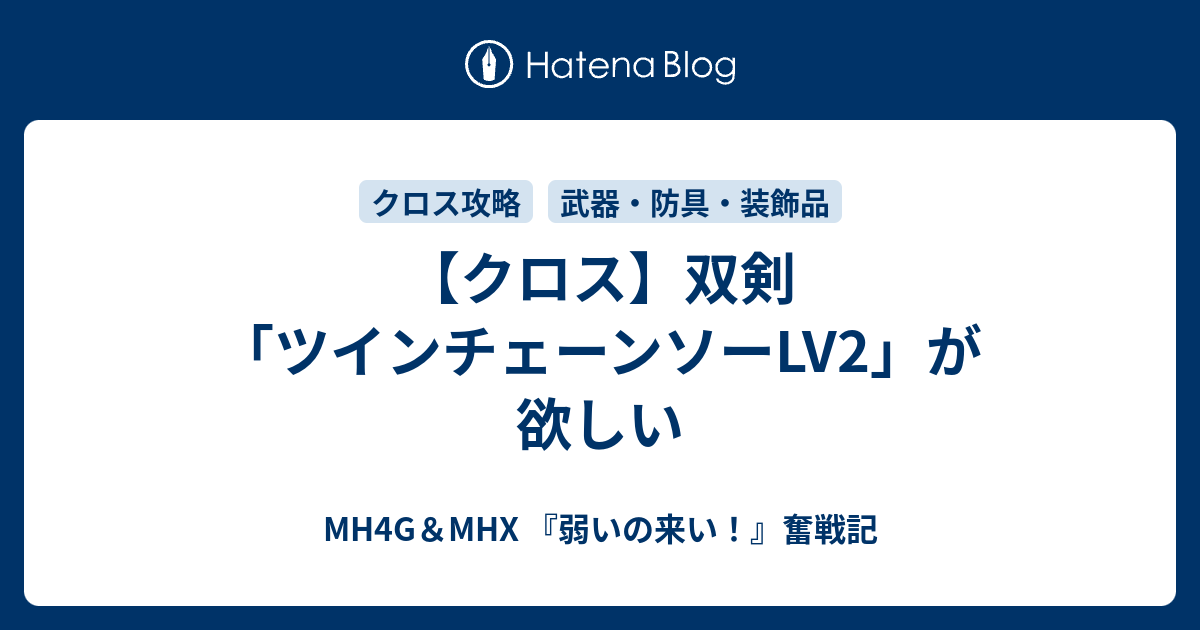 Hatena Blog

クロス攻略

武器・防具・装飾品

【クロス】双剣「ツインチェーンソーLV2」が欲しい

MH4G＆MHX 『弱いの来い！』奮戦記